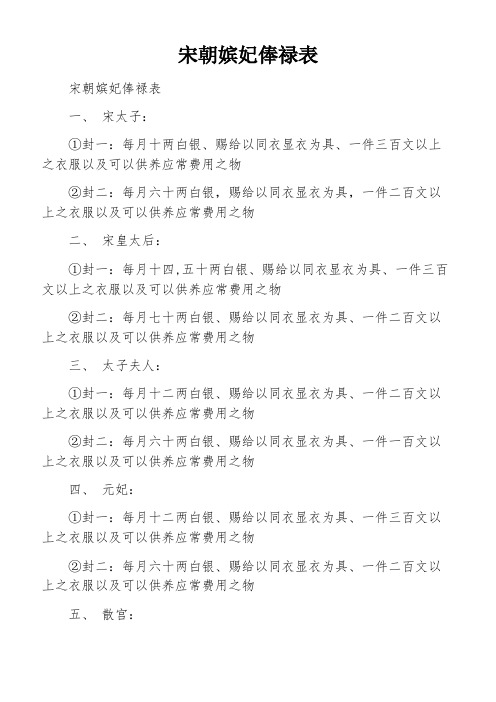 宋朝嫔妃俸禄表

宋朝嫔妃俸禄表

一、 宋太子：

①封一：每月十两白银、赐给以同衣显衣为具、一件三百文以上之衣服以及可以供养应常费用之物

②封二：每月六十两白银，赐给以同衣显衣为具，一件二百文以上之衣服以及可以供养应常费用之物

二、 宋皇太后：

①封一：每月十四,五十两白银、赐给以同衣显衣为具、一件三百文以上之衣服以及可以供养应常费用之物

②封二：每月七十两白银、赐给以同衣显衣为具、一件二百文以上之衣服以及可以供养应常费用之物

三、 太子夫人：

①封一：每月十二两白银、赐给以同衣显衣为具、一件二百文以上之衣服以及可以供养应常费用之物

②封二：每月六十两白银、赐给以同衣显衣为具、一件一百文以上之衣服以及可以供养应常费用之物

四、 元妃：

①封一：每月十二两白银、赐给以同衣显衣为具、一件三百文以上之衣服以及可以供养应常费用之物

②封二：每月六十两白银、赐给以同衣显衣为具、一件二百文以上之衣服以及可以供养应常费用之物

五、 散官：